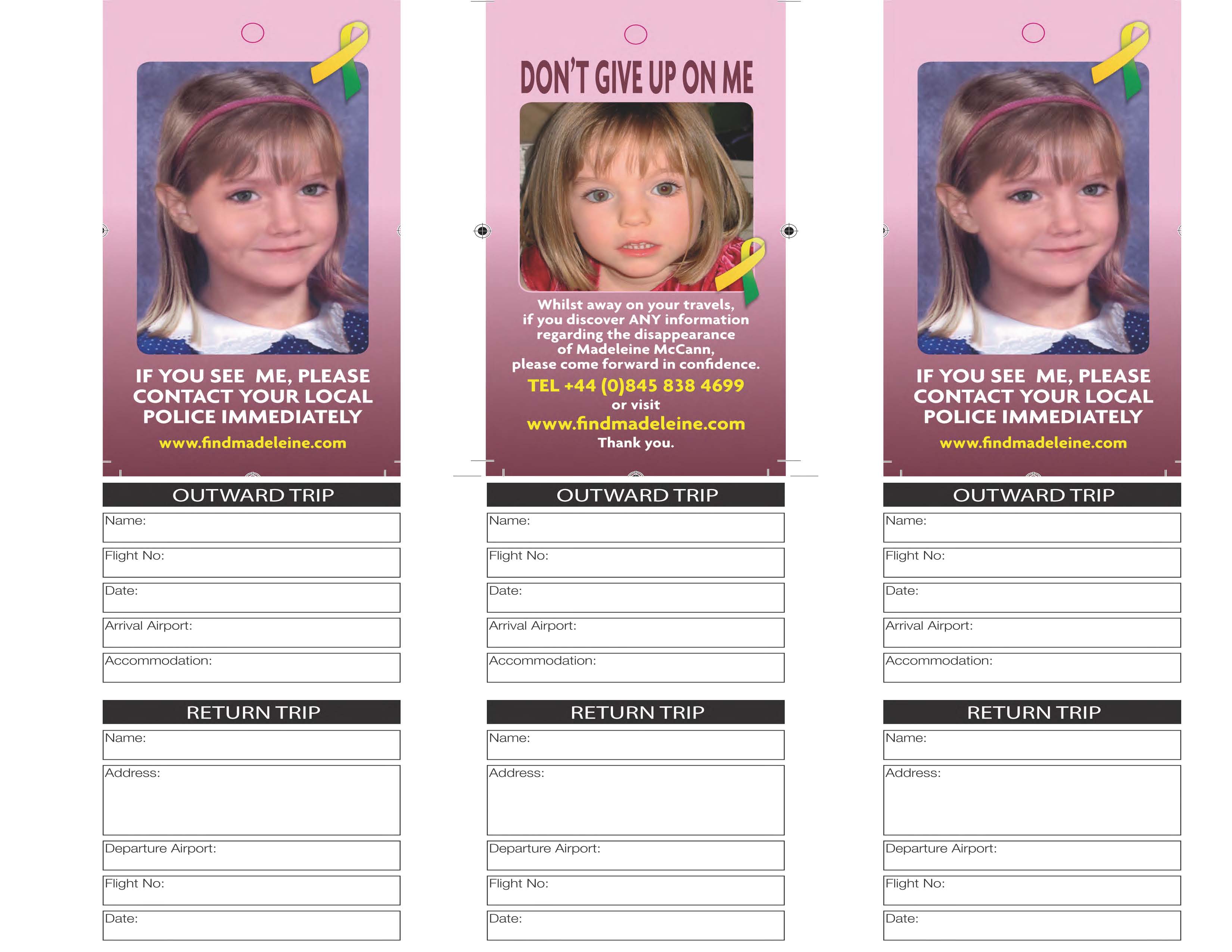 IF YOU SEE ME, PLEASE CONTACT YOUR LOCAL POLICE IMMEDIATELY

www.findmadeleine.com

OUTWARD TRIP

Name:

Flight No:

Date:

Arrival Airport:

Accommodation:

RETURN TRIP

Name:

Address:

Departure Airport:

Flight No:

Date:

DON'T GIVE UP ON ME

Whilst away on your travels, if you discover ANY information regarding the disappearance of Madeleine McCann, please come forward in confidence.

TEL +44 (0)845 838 4699

or visit

www.findmadeleine.com

Thank you.

OUTWARD TRIP

Name:

Flight No:

Date:

Arrival Airport:

Accommodation:

RETURN TRIP

Name:

Address:

Departure Airport:

Flight No:

Date:

IF YOU SEE ME, PLEASE CONTACT YOUR LOCAL POLICE IMMEDIATELY

www.findmadeleine.com

OUTWARD TRIP

Name:

Flight No:

Date:

Arrival Airport:

Accommodation:

RETURN TRIP

Name:

Address:

Departure Airport:

Flight No:

Date: